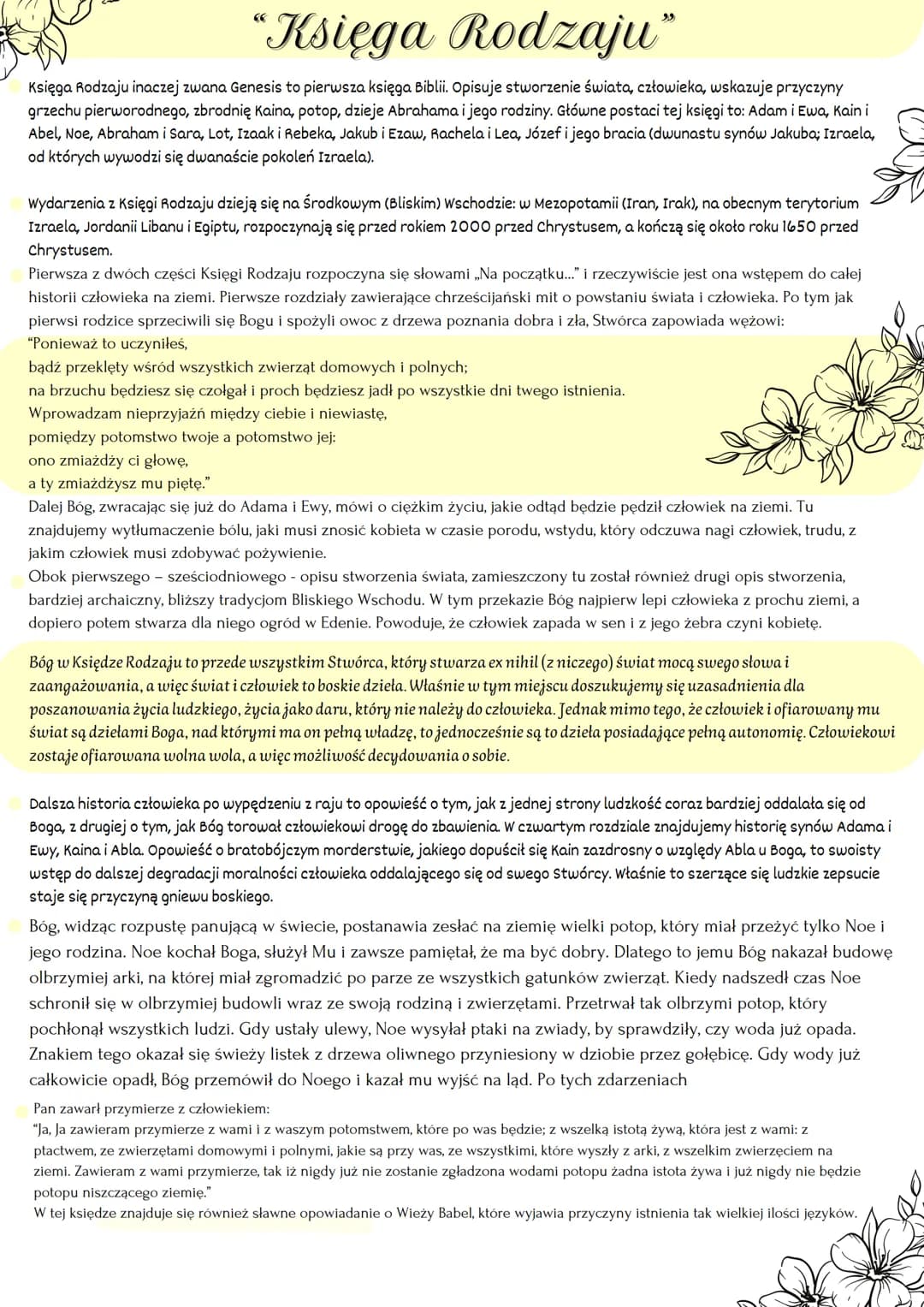 "Księga Rodzaju"

Księga Rodzaju inaczej zwana Genesis to pierwsza księga Biblii. Opisuje stworzenie świata, człowieka, wskazuje przyczyny grzechu pierworodnego, zbrodnię Kaina, potop, dzieje Abrahama i jego rodziny. Główne postaci tej księgi to: Adam i Ewa, Kain i Abel, Noe, Abraham i Sara, Lot, Izaak i Rebeka, Jakub i Ezaw, Rachela i Lea, Józef i jego bracia (dwunastu synów Jakuba; Izraela, od których wywodzi się dwanaście pokoleń Izraela).

Wydarzenia z Księgi Rodzaju dzieją się na Środkowym (Bliskim) Wschodzie: w Mezopotamii (Iran, Irak), na obecnym terytorium Izraela, Jordanii Libanu i Egiptu, rozpoczynają się przed rokiem 2000 przed Chrystusem, a kończą się około roku 1650 przed Chrystusem.

Pierwsza z dwóch części Księgi Rodzaju rozpoczyna się słowami „Na początku..." i rzeczywiście jest ona wstępem do całej historii człowieka na ziemi. Pierwsze rozdziały zawierające chrześcijański mit o powstaniu świata i człowieka. Po tym jak pierwsi rodzice sprzeciwili się Bogu i spożyli owoc z drzewa poznania dobra i zła, Stwórca zapowiada wężowi:
"Ponieważ to uczyniłeś,
bądź przeklęty wśród wszystkich zwierząt domowych i polnych;
na brzuchu będziesz się czołgał i proch będziesz jadł po wszystkie dni twego istnienia.
Wprowadzam nieprzyjaźń między ciebie i niewiastę,
pomiędzy potomstwo twoje a potomstwo jej:
ono zmiażdży ci głowę,
a ty zmiażdżysz mu piętę."
Dalej Bóg, zwracając się już do Adama i Ewy, mówi o ciężkim życiu, jakie odtąd będzie pędził człowiek na ziemi. Tu znajdujemy wytłumaczenie bólu, jaki musi znosić kobieta w czasie porodu, wstydu, który odczuwa nagi człowiek, trudu, z jakim człowiek musi zdobywać pożywienie.
Obok pierwszego – sześciodniowego - opisu stworzenia świata, zamieszczony tu został również drugi opis stworzenia, bardziej archaiczny, bliższy tradycjom Bliskiego Wschodu. W tym przekazie Bóg najpierw lepi człowieka z prochu ziemi, a dopiero potem stwarza dla niego ogród w Edenie. Powoduje, że człowiek zapada w sen i z jego żebra czyni kobietę.

Bóg w Księdze Rodzaju to przede wszystkim Stwórca, który stwarza ex nihil (z niczego) świat mocą swego słowa i zaangażowania, a więc świat i człowiek to boskie dzieła. Właśnie w tym miejscu doszukujemy się uzasadnienia dla poszanowania życia ludzkiego, życia jako daru, który nie należy do człowieka. Jednak mimo tego, że człowiek i ofiarowany mu świat są dziełami Boga, nad którymi ma on pełną władzę, to jednocześnie są to dzieła posiadające pełną autonomię. Człowiekowi zostaje ofiarowana wolna wola, a więc możliwość decydowania o sobie.

Dalsza historia człowieka po wypędzeniu z raju to opowieść o tym, jak z jednej strony ludzkość coraz bardziej oddalała się od Boga, z drugiej o tym, jak Bóg torował człowiekowi drogę do zbawienia. W czwartym rozdziale znajdujemy historię synów Adama i Ewy, Kaina i Abla. Opowieść o bratobójczym morderstwie, jakiego dopuścił się Kain zazdrosny o względy Abla u Boga, to swoisty wstęp do dalszej degradacji moralności człowieka oddalającego się od swego Stwórcy. Właśnie to szerzące się ludzkie zepsucie staje się przyczyną gniewu boskiego.

Bóg, widząc rozpustę panującą w świecie, postanawia zesłać na ziemię wielki potop, który miał przeżyć tylko Noe i jego rodzina. Noe kochał Boga, służył Mu i zawsze pamiętał, że ma być dobry. Dlatego to jemu Bóg nakazał budowę olbrzymiej arki, na której miał zgromadzić po parze ze wszystkich gatunków zwierząt. Kiedy nadszedł czas Noe schronił się w olbrzymiej budowli wraz ze swoją rodziną i zwierzętami. Przetrwał tak olbrzymi potop, który pochłonął wszystkich ludzi. Gdy ustały ulewy, Noe wysyłał ptaki na zwiady, by sprawdziły, czy woda już opada. Znakiem tego okazał się świeży listek z drzewa oliwnego przyniesiony w dziobie przez gołębicę. Gdy wody już całkowicie opadł, Bóg przemówił do Noego i kazał mu wyjść na ląd. Po tych zdarzeniach

Pan zawarł przymierze z człowiekiem:
"Ja, Ja zawieram przymierze z wami i z waszym potomstwem, które po was będzie; z wszelką istotą żywą, która jest z wami: z ptactwem, ze zwierzętami domowymi i polnymi, jakie są przy was, ze wszystkimi, które wyszły z arki, z wszelkim zwierzęciem na ziemi. Zawieram z wami przymierze, tak iż nigdy już nie zostanie zgładzona wodami potopu żadna istota żywa i już nigdy nie będzie potopu niszczącego ziemię."
W tej księdze znajduje się również sławne opowiadanie o Wieży Babel, które wyjawia przyczyny istnienia tak wielkiej ilości języków.